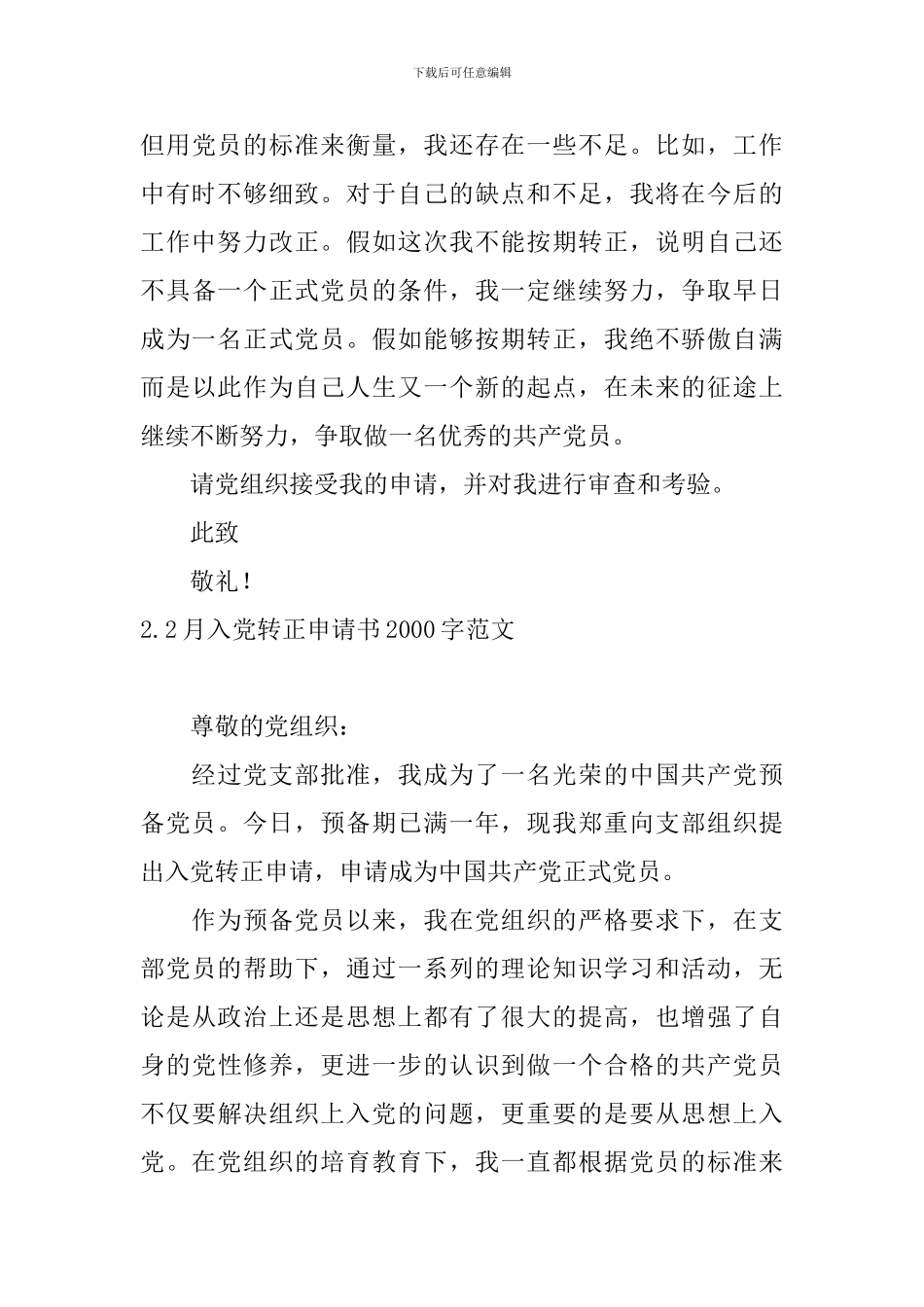 下载后可任意编辑

但用党员的标准来衡量，我还存在一些不足。比如，工作中有时不够细致。对于自己的缺点和不足，我将在今后的工作中努力改正。假如这次我不能按期转正，说明自己还不具备一个正式党员的条件，我一定继续努力，争取早日成为一名正式党员。假如能够按期转正，我绝不骄傲自满而是以此作为自己人生又一个新的起点，在未来的征途上继续不断努力，争取做一名优秀的共产党员。

请党组织接受我的申请，并对我进行审查和考验。

此致

敬礼！

2.2月入党转正申请书2000字范文

尊敬的党组织：

经过党支部批准，我成为了一名光荣的中国共产党预备党员。今日，预备期已满一年，现我郑重向支部组织提出入党转正申请，申请成为中国共产党正式党员。

作为预备党员以来，我在党组织的严格要求下，在支部党员的帮助下，通过一系列的理论知识学习和活动，无论是从政治上还是思想上都有了很大的提高，也增强了自身的党性修养，更进一步的认识到做一个合格的共产党员不仅要解决组织上入党的问题，更重要的是要从思想上入党。在党组织的培育教育下，我一直都根据党员的标准来